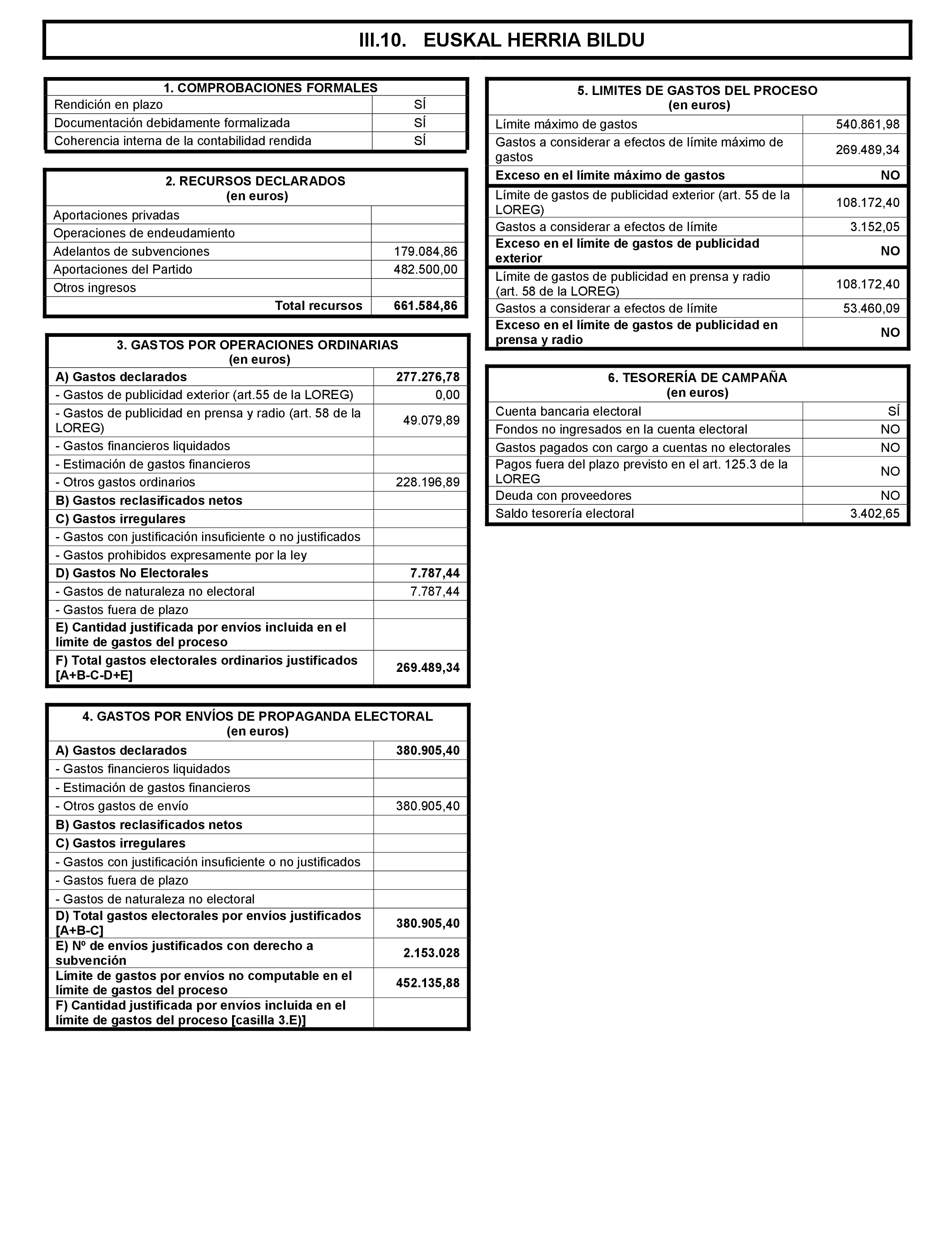 III.10. EUSKAL HERRIA BILDU

| 1. COMPROBACIONES FORMALES | |
|---|---|
| Rendición en plazo | SÍ |
| Documentación debidamente formalizada | SÍ |
| Coherencia interna de la contabilidad rendida | SÍ |

| 2. RECURSOS DECLARADOS (en euros) | |
|---|---|
| Aportaciones privadas | |
| Operaciones de endeudamiento | |
| Adelantos de subvenciones | 179.084,86 |
| Aportaciones del Partido | 482.500,00 |
| Otros ingresos | |
| Total recursos | 661.584,86 |

| 3. GASTOS POR OPERACIONES ORDINARIAS (en euros) | |
|---|---|
| A) Gastos declarados | 277.276,78 |
| - Gastos de publicidad exterior (art.55 de la LOREG) | 0,00 |
| - Gastos de publicidad en prensa y radio (art. 58 de la LOREG) | 49.079,89 |
| - Gastos financieros liquidados | |
| - Estimación de gastos financieros | |
| - Otros gastos ordinarios | 228.196,89 |
| B) Gastos reclasificados netos | |
| C) Gastos irregulares | |
| - Gastos con justificación insuficiente o no justificados | |
| - Gastos prohibidos expresamente por la ley | |
| D) Gastos No Electorales | 7.787,44 |
| - Gastos de naturaleza no electoral | 7.787,44 |
| - Gastos fuera de plazo | |
| E) Cantidad justificada por envíos incluida en el límite de gastos del proceso | |
| F) Total gastos electorales ordinarios justificados [A+B-C-D+E] | 269.489,34 |

| 4. GASTOS POR ENVÍOS DE PROPAGANDA ELECTORAL (en euros) | |
|---|---|
| A) Gastos declarados | 380.905,40 |
| - Gastos financieros liquidados | |
| - Estimación de gastos financieros | |
| - Otros gastos de envío | 380.905,40 |
| B) Gastos reclasificados netos | |
| C) Gastos irregulares | |
| - Gastos con justificación insuficiente o no justificados | |
| - Gastos fuera de plazo | |
| - Gastos de naturaleza no electoral | |
| D) Total gastos electorales por envíos justificados [A+B-C] | 380.905,40 |
| E) Nº de envíos justificados con derecho a subvención | 2.153.028 |
| Límite de gastos por envíos no computable en el límite de gastos del proceso | 452.135,88 |
| F) Cantidad justificada por envíos incluida en el límite de gastos del proceso [casilla 3.E)] | |

| 5. LIMITES DE GASTOS DEL PROCESO (en euros) | |
|---|---|
| Límite máximo de gastos | 540.861,98 |
| Gastos a considerar a efectos de límite máximo de gastos | 269.489,34 |
| Exceso en el límite máximo de gastos | NO |
| Límite de gastos de publicidad exterior (art. 55 de la LOREG) | 108.172,40 |
| Gastos a considerar a efectos de límite | 3.152,05 |
| Exceso en el límite de gastos de publicidad exterior | NO |
| Límite de gastos de publicidad en prensa y radio (art. 58 de la LOREG) | 108.172,40 |
| Gastos a considerar a efectos de límite | 53.460,09 |
| Exceso en el límite de gastos de publicidad en prensa y radio | NO |

| 6. TESORERÍA DE CAMPAÑA (en euros) | |
|---|---|
| Cuenta bancaria electoral | SÍ |
| Fondos no ingresados en la cuenta electoral | NO |
| Gastos pagados con cargo a cuentas no electorales | NO |
| Pagos fuera del plazo previsto en el art. 125.3 de la LOREG | NO |
| Deuda con proveedores | NO |
| Saldo tesorería electoral | 3.402,65 |